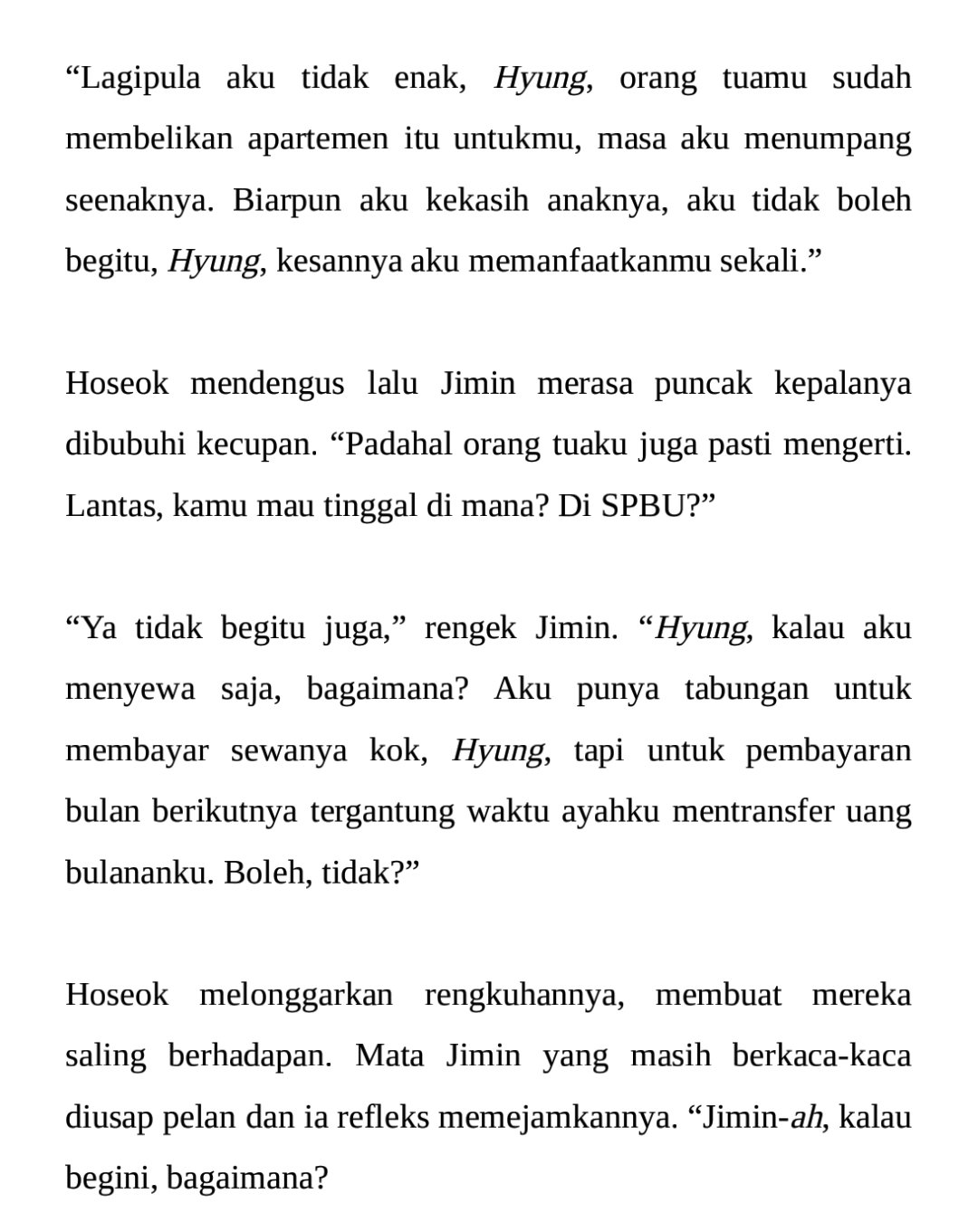 “Lagipula aku tidak enak, Hyung, orang tuamu sudah membelikan apartemen itu untukmu, masa aku menumpang seenaknya. Biarpun aku kekasih anaknya, aku tidak boleh begitu, Hyung, kesannya aku memanfaatkanmu sekali.”

Hoseok mendengus lalu Jimin merasa puncak kepalanya dibubuhi kecupan. “Padahal orang tuaku juga pasti mengerti. Lantas, kamu mau tinggal di mana? Di SPBU?”

“Ya tidak begitu juga,” rengek Jimin. “Hyung, kalau aku menyewa saja, bagaimana? Aku punya tabungan untuk membayar sewanya kok, Hyung, tapi untuk pembayaran bulan berikutnya tergantung waktu ayahku mentransfer uang bulananku. Boleh, tidak?”

Hoseok melonggarkan rengkuhannya, membuat mereka saling berhadapan. Mata Jimin yang masih berkaca-kaca diusap pelan dan ia refleks memejamkannya. “Jimin-ah, kalau begini, bagaimana?